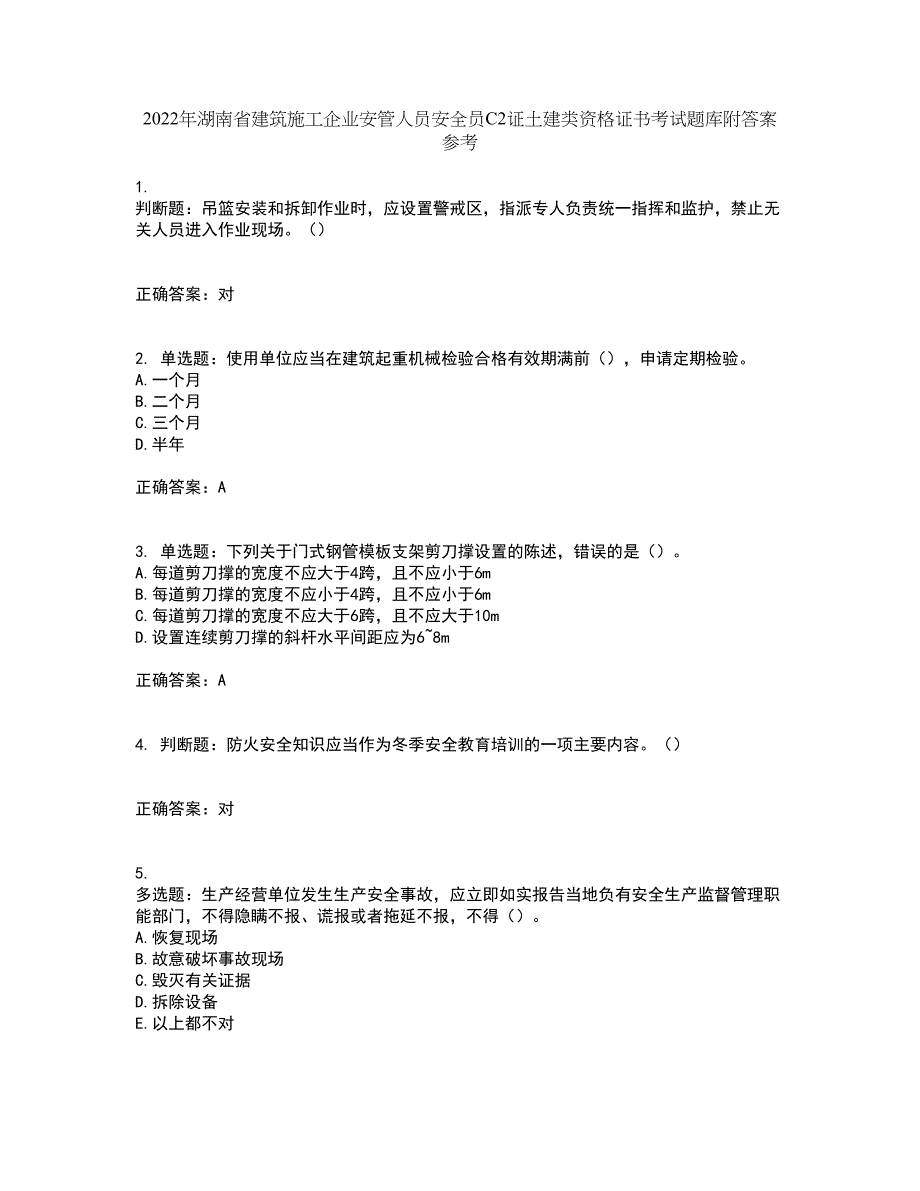 2022年湖南省建筑施工企业安管人员安全员C2证土建类资格证书考试题库附答案参考

1.
判断题：吊篮安装和拆卸作业时，应设置警戒区，指派专人负责统一指挥和监护，禁止无关人员进入作业现场。（）

正确答案：对

2. 单选题：使用单位应当在建筑起重机械检验合格有效期满前（），申请定期检验。
A.一个月
B.二个月
C.三个月
D.半年

正确答案：A

3. 单选题：下列关于门式钢管模板支架剪刀撑设置的陈述，错误的是（）。
A.每道剪刀撑的宽度不应大于4跨，且不应小于6m
B.每道剪刀撑的宽度不应小于4跨，且不应小于6m
C.每道剪刀撑的宽度不应大于6跨，且不应大于10m
D.设置连续剪刀撑的斜杆水平间距应为6~8m

正确答案：A

4. 判断题：防火安全知识应当作为冬季安全教育培训的一项主要内容。（）

正确答案：对

5.
多选题：生产经营单位发生生产安全事故，应立即如实报告当地负有安全生产监督管理职能部门，不得隐瞒不报、谎报或者拖延不报，不得（）。
A.恢复现场
B.故意破坏事故现场
C.毁灭有关证据
D.拆除设备
E.以上都不对